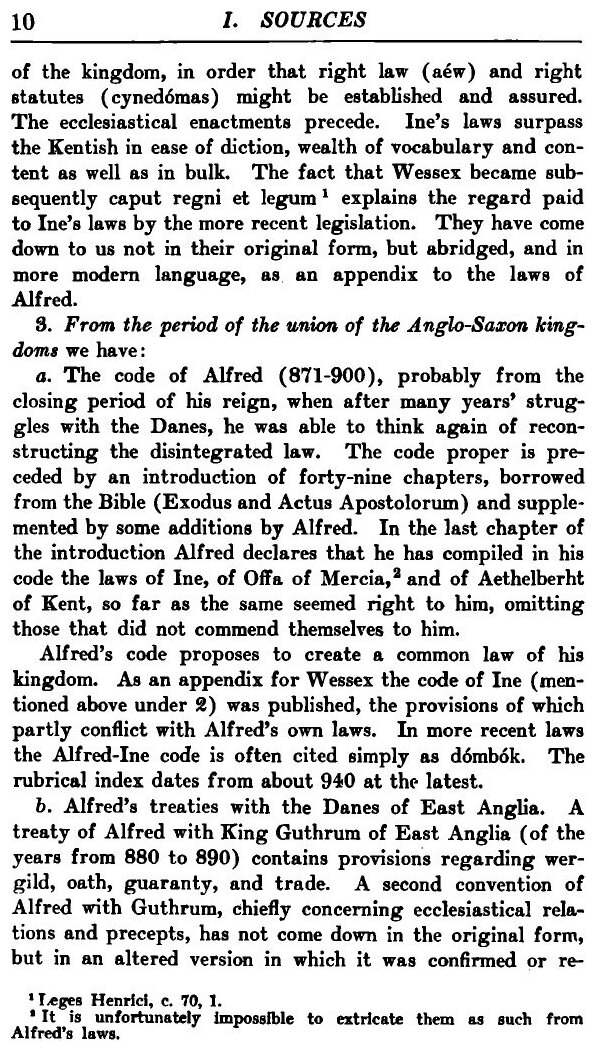 10 I. SOURCES

of the kingdom, in order that right law (aéw) and right statutes (cynedómas) might be established and assured. The ecclesiastical enactments precede. Ine's laws surpass the Kentish in ease of diction, wealth of vocabulary and content as well as in bulk. The fact that Wessex became subsequently caput regni et legum $^1$ explains the regard paid to Ine's laws by the more recent legislation. They have come down to us not in their original form, but abridged, and in more modern language, as an appendix to the laws of Alfred.

3. From the period of the union of the Anglo-Saxon kingdoms we have:

a. The code of Alfred (871-900), probably from the closing period of his reign, when after many years' struggles with the Danes, he was able to think again of reconstructing the disintegrated law. The code proper is preceded by an introduction of forty-nine chapters, borrowed from the Bible (Exodus and Actus Apostolorum) and supplemented by some additions by Alfred. In the last chapter of the introduction Alfred declares that he has compiled in his code the laws of Ine, of Offa of Mercia,$^2$ and of Aethelberht of Kent, so far as the same seemed right to him, omitting those that did not commend themselves to him.

Alfred's code proposes to create a common law of his kingdom. As an appendix for Wessex the code of Ine (mentioned above under 2) was published, the provisions of which partly conflict with Alfred's own laws. In more recent laws the Alfred-Ine code is often cited simply as dómbók. The rubrical index dates from about 940 at the latest.

b. Alfred's treaties with the Danes of East Anglia. A treaty of Alfred with King Guthrum of East Anglia (of the years from 880 to 890) contains provisions regarding wergild, oath, guaranty, and trade. A second convention of Alfred with Guthrum, chiefly concerning ecclesiastical relations and precepts, has not come down in the original form, but in an altered version in which it was confirmed or re-

$^1$ Leges Henrici, c. 70, 1.
$^2$ It is unfortunately impossible to extricate them as such from Alfred's laws.